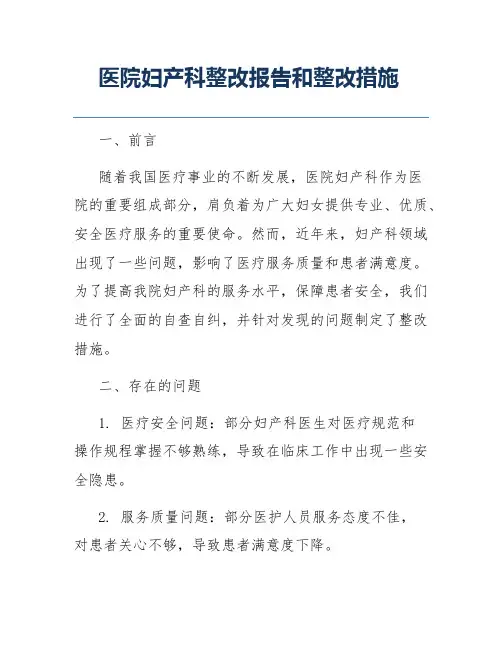 医院妇产科整改报告和整改措施

一、前言

随着我国医疗事业的不断发展，医院妇产科作为医院的重要组成部分，肩负着为广大妇女提供专业、优质、安全医疗服务的重要使命。然而，近年来，妇产科领域出现了一些问题，影响了医疗服务质量和患者满意度。为了提高我院妇产科的服务水平，保障患者安全，我们进行了全面的自查自纠，并针对发现的问题制定了整改措施。

二、存在的问题

1. 医疗安全问题：部分妇产科医生对医疗规范和操作规程掌握不够熟练，导致在临床工作中出现一些安全隐患。

2. 服务质量问题：部分医护人员服务态度不佳，对患者关心不够，导致患者满意度下降。